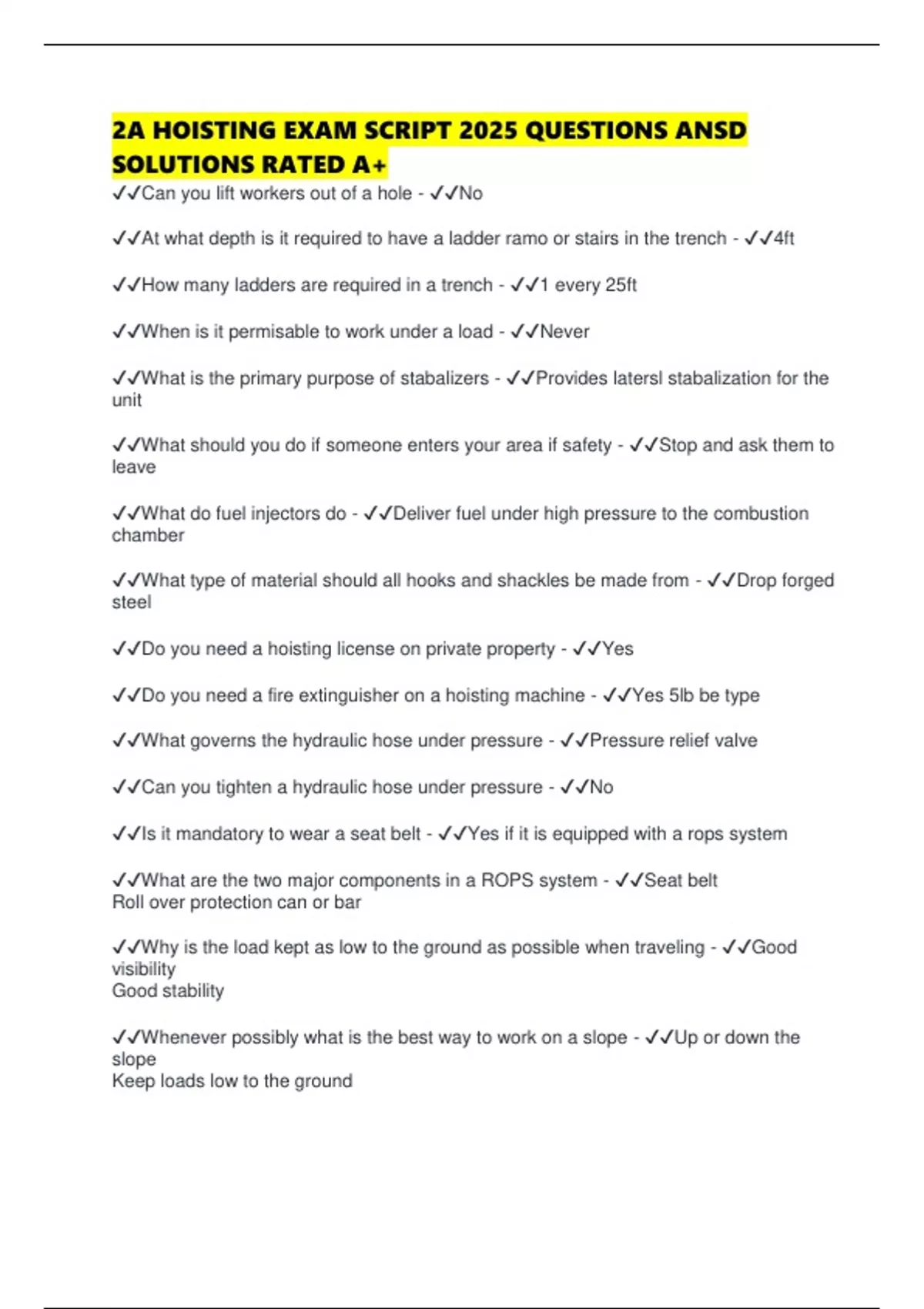 2A HOISTING EXAM SCRIPT 2025 QUESTIONS ANSD SOLUTIONS RATED A+

✓✓Can you lift workers out of a hole - ✓✓No

✓✓At what depth is it required to have a ladder ramo or stairs in the trench - ✓✓4ft

✓✓How many ladders are required in a trench - ✓✓1 every 25ft

✓✓When is it permisable to work under a load - ✓✓Never

✓✓What is the primary purpose of stabalizers - ✓✓Provides latersl stabalization for the unit

✓✓What should you do if someone enters your area if safety - ✓✓Stop and ask them to leave

✓✓What do fuel injectors do - ✓✓Deliver fuel under high pressure to the combustion chamber

✓✓What type of material should all hooks and shackles be made from - ✓✓Drop forged steel

✓✓Do you need a hoisting license on private property - ✓✓Yes

✓✓Do you need a fire extinguisher on a hoisting machine - ✓✓Yes 5lb be type

✓✓What governs the hydraulic hose under pressure - ✓✓Pressure relief valve

✓✓Can you tighten a hydraulic hose under pressure - ✓✓No

✓✓Is it mandatory to wear a seat belt - ✓✓Yes if it is equipped with a rops system

✓✓What are the two major components in a ROPS system - ✓✓Seat belt
Roll over protection can or bar

✓✓Why is the load kept as low to the ground as possible when traveling - ✓✓Good visibility
Good stability

✓✓Whenever possibly what is the best way to work on a slope - ✓✓Up or down the slope
Keep loads low to the ground